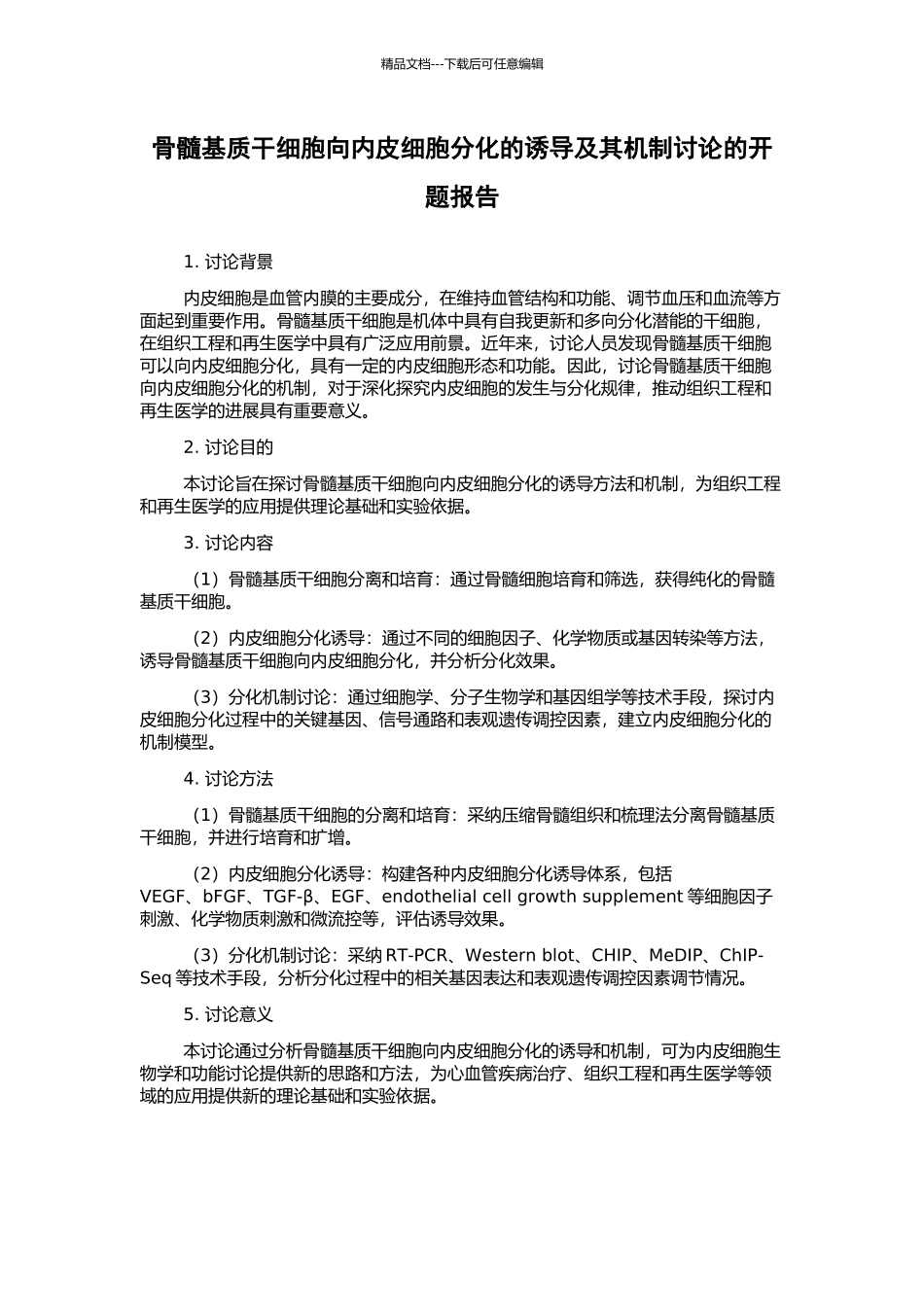 精品文档---下载后可任意编辑

骨髓基质干细胞向内皮细胞分化的诱导及其机制讨论的开题报告

1. 讨论背景

内皮细胞是血管内膜的主要成分，在维持血管结构和功能、调节血压和血流等方面起到重要作用。骨髓基质干细胞是机体中具有自我更新和多向分化潜能的干细胞，在组织工程和再生医学中具有广泛应用前景。近年来，讨论人员发现骨髓基质干细胞可以向内皮细胞分化，具有一定的内皮细胞形态和功能。因此，讨论骨髓基质干细胞向内皮细胞分化的机制，对于深化探究内皮细胞的发生与分化规律，推动组织工程和再生医学的进展具有重要意义。

2. 讨论目的

本讨论旨在探讨骨髓基质干细胞向内皮细胞分化的诱导方法和机制，为组织工程和再生医学的应用提供理论基础和实验依据。

3. 讨论内容

（1）骨髓基质干细胞分离和培育：通过骨髓细胞培育和筛选，获得纯化的骨髓基质干细胞。

（2）内皮细胞分化诱导：通过不同的细胞因子、化学物质或基因转染等方法，诱导骨髓基质干细胞向内皮细胞分化，并分析分化效果。

（3）分化机制讨论：通过细胞学、分子生物学和基因组学等技术手段，探讨内皮细胞分化过程中的关键基因、信号通路和表观遗传调控因素，建立内皮细胞分化的机制模型。

4. 讨论方法

（1）骨髓基质干细胞的分离和培育：采纳压缩骨髓组织和梳理法分离骨髓基质干细胞，并进行培育和扩增。

（2）内皮细胞分化诱导：构建各种内皮细胞分化诱导体系，包括VEGF、bFGF、TGF-β、EGF、endothelial cell growth supplement 等细胞因子刺激、化学物质刺激和微流控等，评估诱导效果。

（3）分化机制讨论：采纳 RT-PCR、Western blot、CHIP、MeDIP、ChIP-Seq 等技术手段，分析分化过程中的相关基因表达和表观遗传调控因素调节情况。

5. 讨论意义

本讨论通过分析骨髓基质干细胞向内皮细胞分化的诱导和机制，可为内皮细胞生物学和功能讨论提供新的思路和方法，为心血管疾病治疗、组织工程和再生医学等领域的应用提供新的理论基础和实验依据。